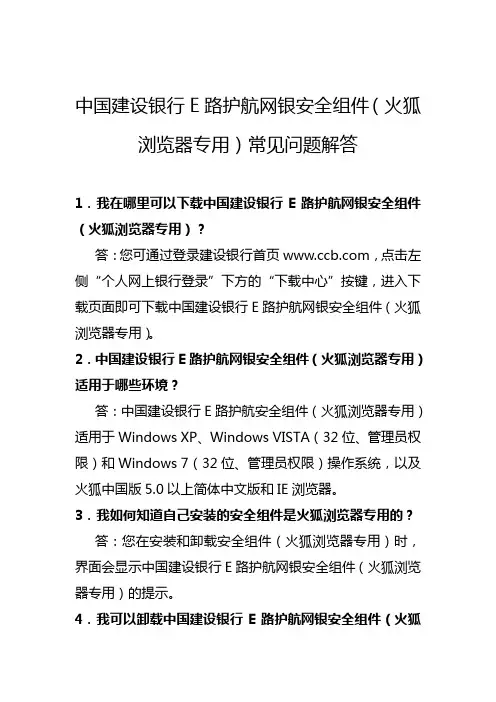 中国建设银行 E 路护航网银安全组件（火狐浏览器专用）常见问题解答

1．我在哪里可以下载中国建设银行 E 路护航网银安全组件（火狐浏览器专用）？

答：您可通过登录建设银行首页 www.ccb.com，点击左侧“个人网上银行登录”下方的“下载中心”按键，进入下载页面即可下载中国建设银行 E 路护航网银安全组件（火狐浏览器专用）。

2．中国建设银行 E 路护航网银安全组件（火狐浏览器专用）适用于哪些环境？

答：中国建设银行 E 路护航安全组件（火狐浏览器专用）适用于 Windows XP、Windows VISTA（32 位、管理员权限）和 Windows 7（32 位、管理员权限）操作系统，以及火狐中国版 5.0 以上简体中文版和 IE 浏览器。

3．我如何知道自己安装的安全组件是火狐浏览器专用的？

答：您在安装和卸载安全组件（火狐浏览器专用）时，界面会显示中国建设银行 E 路护航网银安全组件（火狐浏览器专用）的提示。

4．我可以卸载中国建设银行 E 路护航网银安全组件（火狐